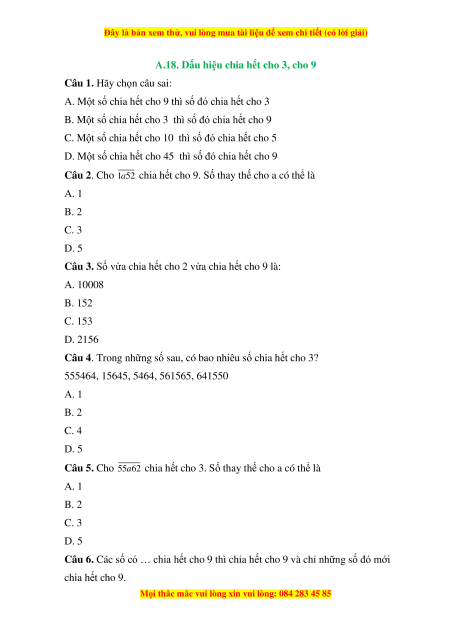 Đây là bản xem thử, vui lòng mua tài liệu để xem chi tiết (có lời giải)

A.18. Dấu hiệu chia hết cho 3, cho 9

Câu 1. Hãy chọn câu sai:

A. Một số chia hết cho 9 thì số đó chia hết cho 3

B. Một số chia hết cho 3 thì số đó chia hết cho 9

C. Một số chia hết cho 10 thì số đó chia hết cho 5

D. Một số chia hết cho 45 thì số đó chia hết cho 9

Câu 2. Cho $\overline{1a52}$ chia hết cho 9. Số thay thế cho a có thể là

A. 1

B. 2

C. 3

D. 5

Câu 3. Số vừa chia hết cho 2 vừa chia hết cho 9 là:

A. 10008

B. 152

C. 153

D. 2156

Câu 4. Trong những số sau, có bao nhiêu số chia hết cho 3?

555464, 15645, 5464, 561565, 641550

A. 1

B. 2

C. 4

D. 5

Câu 5. Cho $\overline{55a62}$ chia hết cho 3. Số thay thế cho a có thể là

A. 1

B. 2

C. 3

D. 5

Câu 6. Các số có … chia hết cho 9 thì chia hết cho 9 và chỉ những số đó mới chia hết cho 9.

Mọi thắc mắc vui lòng xin vui lòng: 084 283 45 85